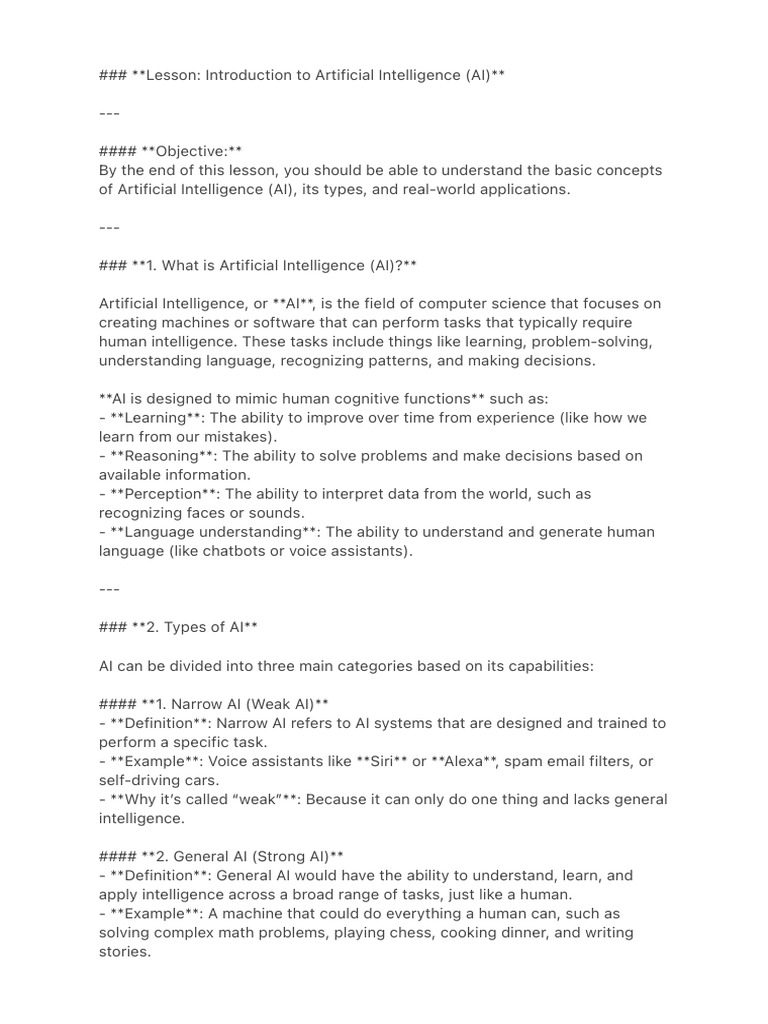 ### **Lesson: Introduction to Artificial Intelligence (AI)**

---

#### **Objective:**
By the end of this lesson, you should be able to understand the basic concepts of Artificial Intelligence (AI), its types, and real-world applications.

---

### **1. What is Artificial Intelligence (AI)?**

Artificial Intelligence, or **AI**, is the field of computer science that focuses on creating machines or software that can perform tasks that typically require human intelligence. These tasks include things like learning, problem-solving, understanding language, recognizing patterns, and making decisions.

**AI is designed to mimic human cognitive functions** such as:
- **Learning**: The ability to improve over time from experience (like how we learn from our mistakes).
- **Reasoning**: The ability to solve problems and make decisions based on available information.
- **Perception**: The ability to interpret data from the world, such as recognizing faces or sounds.
- **Language understanding**: The ability to understand and generate human language (like chatbots or voice assistants).

---

### **2. Types of AI**

AI can be divided into three main categories based on its capabilities:

#### **1. Narrow AI (Weak AI)**
- **Definition**: Narrow AI refers to AI systems that are designed and trained to perform a specific task.
- **Example**: Voice assistants like **Siri** or **Alexa**, spam email filters, or self-driving cars.
- **Why it's called "weak"**: Because it can only do one thing and lacks general intelligence.

#### **2. General AI (Strong AI)**
- **Definition**: General AI would have the ability to understand, learn, and apply intelligence across a broad range of tasks, just like a human.
- **Example**: A machine that could do everything a human can, such as solving complex math problems, playing chess, cooking dinner, and writing stories.